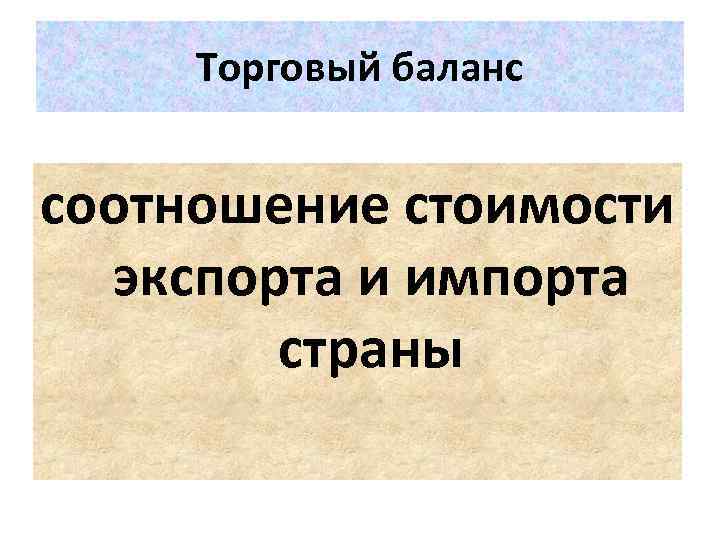 Торговый баланс

соотношение стоимости экспорта и импорта страны